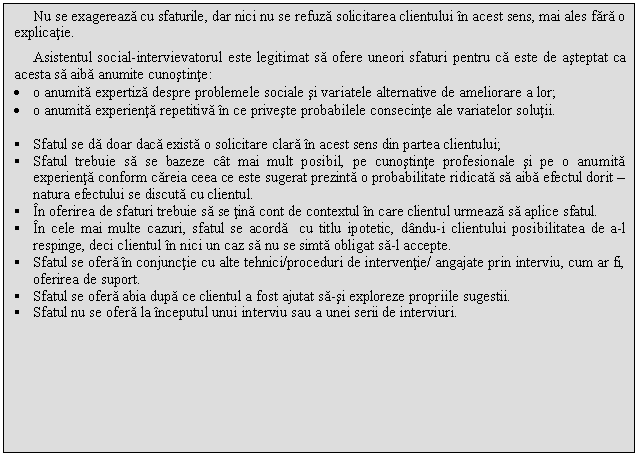 Nu se exagerează cu sfaturile, dar nici nu se refuză solicitarea clientului în acest sens, mai ales fără o explicaţie.

Asistentul social-intervievatorul este legitimat să ofere uneori sfaturi pentru că este de aşteptat ca acesta să aibă anumite cunoştinţe:
• o anumită expertiză despre problemele sociale şi variatele alternative de ameliorare a lor;
• o anumită experienţă repetitivă în ce priveşte probabilele consecinţe ale variatelor soluţii.

▪ Sfatul se dă doar dacă există o solicitare clară în acest sens din partea clientului;
▪ Sfatul trebuie să se bazeze cât mai mult posibil, pe cunoştinţe profesionale şi pe o anumită experienţă conform căreia ceea ce este sugerat prezintă o probabilitate ridicată să aibă efectul dorit – natura efectului se discută cu clientul.
▪ În oferirea de sfaturi trebuie să se ţină cont de contextul în care clientul urmează să aplice sfatul.
▪ În cele mai multe cazuri, sfatul se acordă cu titlu ipotetic, dându-i clientului posibilitatea de a-l respinge, deci clientul în nici un caz să nu se simtă obligat să-l accepte.
▪ Sfatul se oferă în conjuncţie cu alte tehnici/proceduri de intervenţie/ angajate prin interviu, cum ar fi, oferirea de suport.
▪ Sfatul se oferă abia după ce clientul a fost ajutat să-şi exploreze propriile sugestii.
▪ Sfatul nu se oferă la începutul unui interviu sau a unei serii de interviuri.